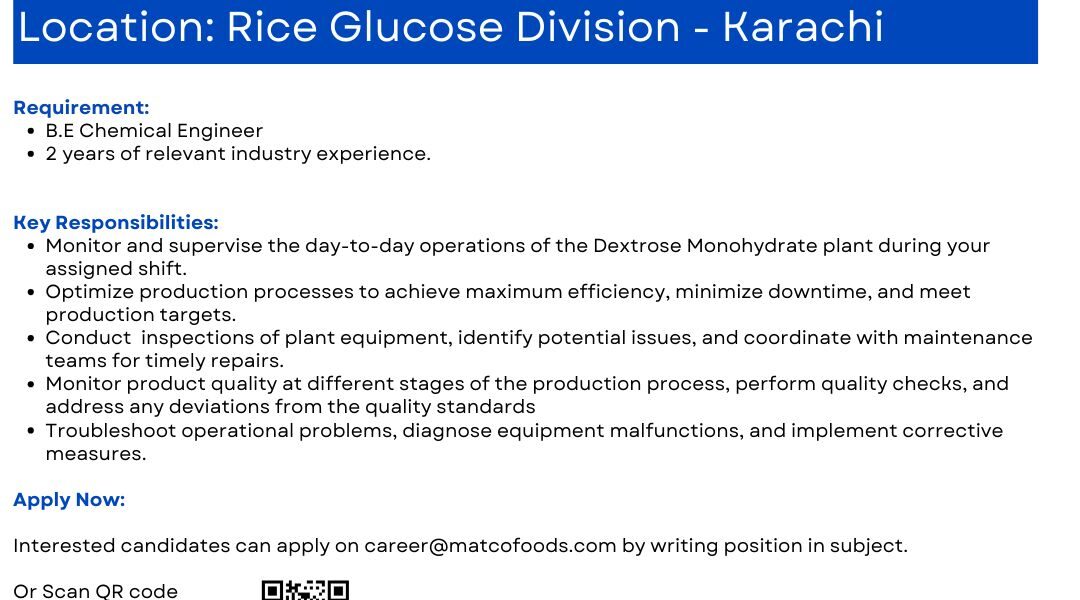 Location: Rice Glucose Division - Karachi

Requirement:
• B.E Chemical Engineer
• 2 years of relevant industry experience.

Key Responsibilities:
• Monitor and supervise the day-to-day operations of the Dextrose Monohydrate plant during your assigned shift.
• Optimize production processes to achieve maximum efficiency, minimize downtime, and meet production targets.
• Conduct inspections of plant equipment, identify potential issues, and coordinate with maintenance teams for timely repairs.
• Monitor product quality at different stages of the production process, perform quality checks, and address any deviations from the quality standards
• Troubleshoot operational problems, diagnose equipment malfunctions, and implement corrective measures.

Apply Now:

Interested candidates can apply on career@matcofoods.com by writing position in subject.

Or Scan QR code